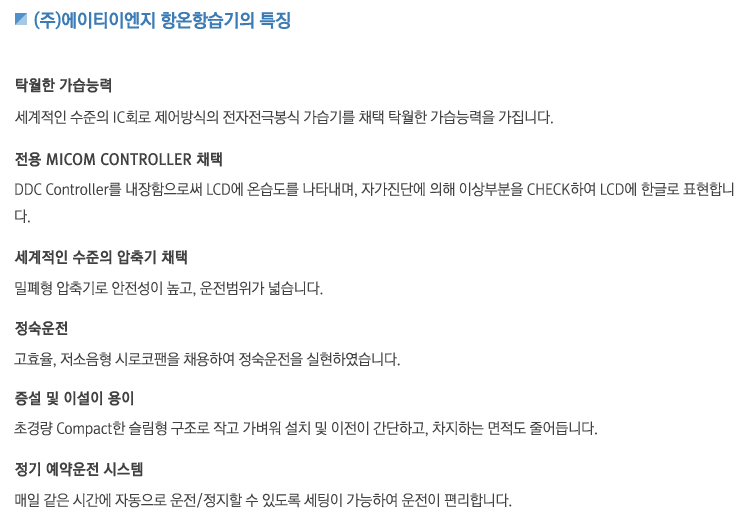 (주)에이티이엔지 항온항습기의 특징

탁월한 가습능력

세계적인 수준의 IC회로 제어방식의 전자전극봉식 가습기를 채택 탁월한 가습능력을 가집니다.

전용 MICOM CONTROLLER 채택

DDC Controller를 내장함으로써 LCD에 온습도를 나타내며, 자가진단에 의해 이상부분을 CHECK하여 LCD에 한글로 표현합니다.

세계적인 수준의 압축기 채택

밀폐형 압축기로 안전성이 높고, 운전범위가 넓습니다.

정숙운전

고효율, 저소음형 시로코팬을 채용하여 정숙운전을 실현하였습니다.

증설 및 이설이 용이

초경량 Compact한 슬림형 구조로 작고 가벼워 설치 및 이전이 간단하고, 차지하는 면적도 줄어듭니다.

정기 예약운전 시스템

매일 같은 시간에 자동으로 운전/정지할 수 있도록 세팅이 가능하여 운전이 편리합니다.